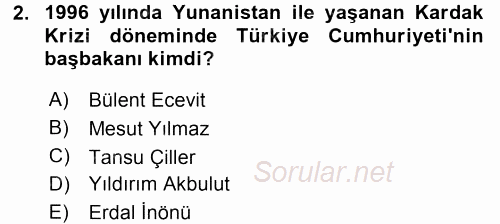 2. 1996 yılında Yunanistan ile yaşanan Kardak Krizi döneminde Türkiye Cumhuriyeti'nin başbakanı kimdi?

A) Bülent Ecevit
B) Mesut Yılmaz
C) Tansu Çiller
D) Yıldırım Akbulut
E) Erdal İnönü

Sorular.net